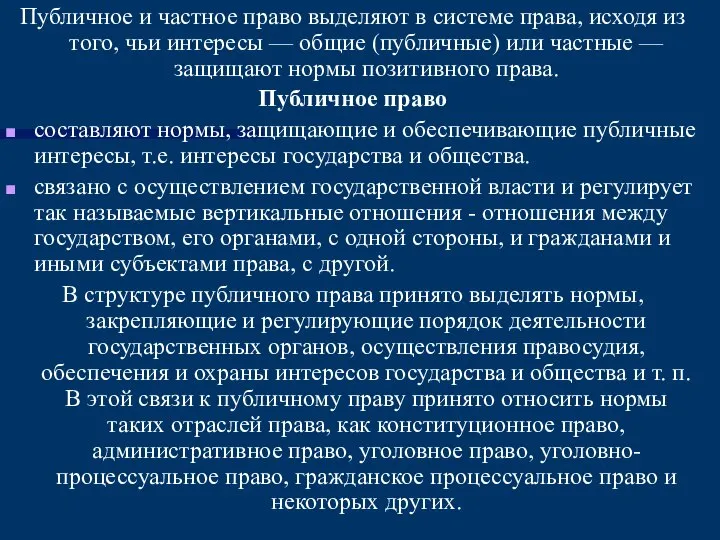 Публичное и частное право выделяют в системе права, исходя из того, чьи интересы — общие (публичные) или частные — защищают нормы позитивного права.

Публичное право

составляют нормы, защищающие и обеспечивающие публичные интересы, т.е. интересы государства и общества.

связано с осуществлением государственной власти и регулирует так называемые вертикальные отношения - отношения между государством, его органами, с одной стороны, и гражданами и иными субъектами права, с другой.

В структуре публичного права принято выделять нормы, закрепляющие и регулирующие порядок деятельности государственных органов, осуществления правосудия, обеспечения и охраны интересов государства и общества и т. п. В этой связи к публичному праву принято относить нормы таких отраслей права, как конституционное право, административное право, уголовное право, уголовно-процессуальное право, гражданское процессуальное право и некоторых других.